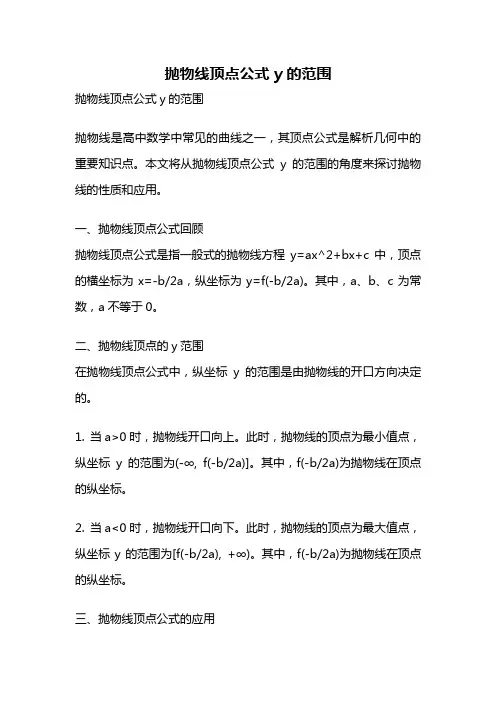 抛物线顶点公式 y 的范围

抛物线顶点公式 y 的范围

抛物线是高中数学中常见的曲线之一，其顶点公式是解析几何中的重要知识点。本文将从抛物线顶点公式 y 的范围的角度来探讨抛物线的性质和应用。

一、抛物线顶点公式回顾

抛物线顶点公式是指一般式的抛物线方程 y=ax^2+bx+c 中，顶点的横坐标为 x=-b/2a，纵坐标为 y=f(-b/2a)。其中，a、b、c 为常数，a 不等于 0。

二、抛物线顶点的 y 范围

在抛物线顶点公式中，纵坐标 y 的范围是由抛物线的开口方向决定的。

1. 当 a>0 时，抛物线开口向上。此时，抛物线的顶点为最小值点，纵坐标 y 的范围为(-∞, f(-b/2a)]。其中，f(-b/2a)为抛物线在顶点的纵坐标。

2. 当 a<0 时，抛物线开口向下。此时，抛物线的顶点为最大值点，纵坐标 y 的范围为[f(-b/2a), +∞)。其中，f(-b/2a)为抛物线在顶点的纵坐标。

三、抛物线顶点公式的应用